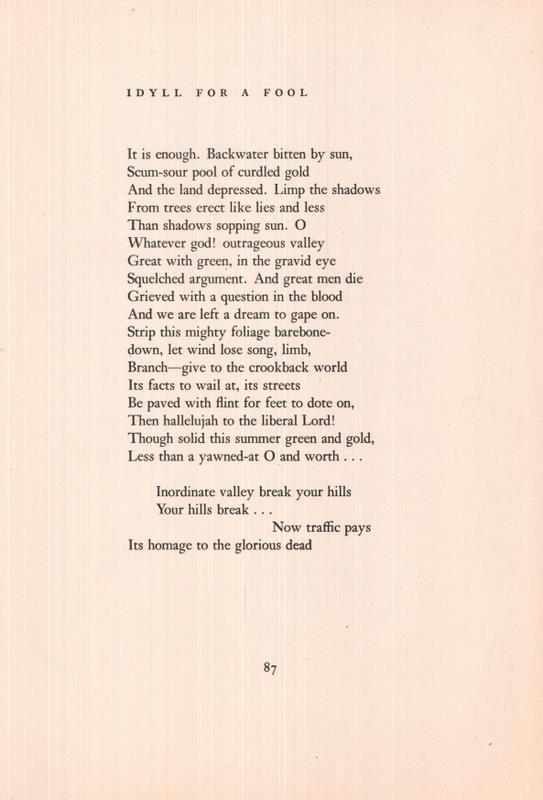 IDYLL FOR A FOOL

It is enough. Backwater bitten by sun,
Scum-sour pool of curdled gold
And the land depressed. Limp the shadows
From trees erect like lies and less
Than shadows sopping sun. O
Whatever god! outrageous valley
Great with green, in the gravid eye
Squelched argument. And great men die
Grieved with a question in the blood
And we are left a dream to gape on.
Strip this mighty foliage barebone-
down, let wind lose song, limb,
Branch—give to the crookback world
Its facts to wail at, its streets
Be paved with flint for feet to dote on,
Then hallelujah to the liberal Lord!
Though solid this summer green and gold,
Less than a yawned-at O and worth . . .

Inordinate valley break your hills
Your hills break . . .
Now traffic pays
Its homage to the glorious dead

87